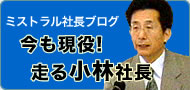 ミストラル社長ブログ
今も現役!
走る小林社長